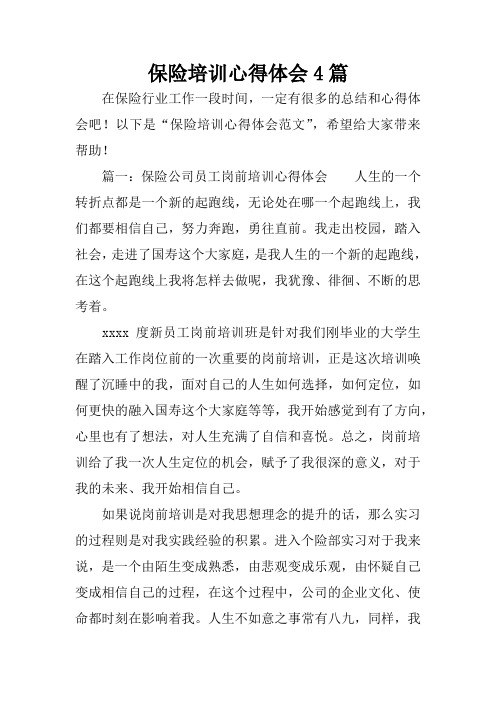 保险培训心得体会4篇

在保险行业工作一段时间，一定有很多的总结和心得体会吧！以下是“保险培训心得体会范文”，希望给大家带来帮助！

篇一：保险公司员工岗前培训心得体会　　人生的一个转折点都是一个新的起跑线，无论处在哪一个起跑线上，我们都要相信自己，努力奔跑，勇往直前。我走出校园，踏入社会，走进了国寿这个大家庭，是我人生的一个新的起跑线，在这个起跑线上我将怎样去做呢，我犹豫、徘徊、不断的思考着。

xxxx 度新员工岗前培训班是针对我们刚毕业的大学生在踏入工作岗位前的一次重要的岗前培训，正是这次培训唤醒了沉睡中的我，面对自己的人生如何选择，如何定位，如何更快的融入国寿这个大家庭等等，我开始感觉到有了方向，心里也有了想法，对人生充满了自信和喜悦。总之，岗前培训给了我一次人生定位的机会，赋予了我很深的意义，对于我的未来、我开始相信自己。

如果说岗前培训是对我思想理念的提升的话，那么实习的过程则是对我实践经验的积累。进入个险部实习对于我来说，是一个由陌生变成熟悉，由悲观变成乐观，由怀疑自己变成相信自己的过程，在这个过程中，公司的企业文化、使命都时刻在影响着我。人生不如意之事常有八九，同样，我